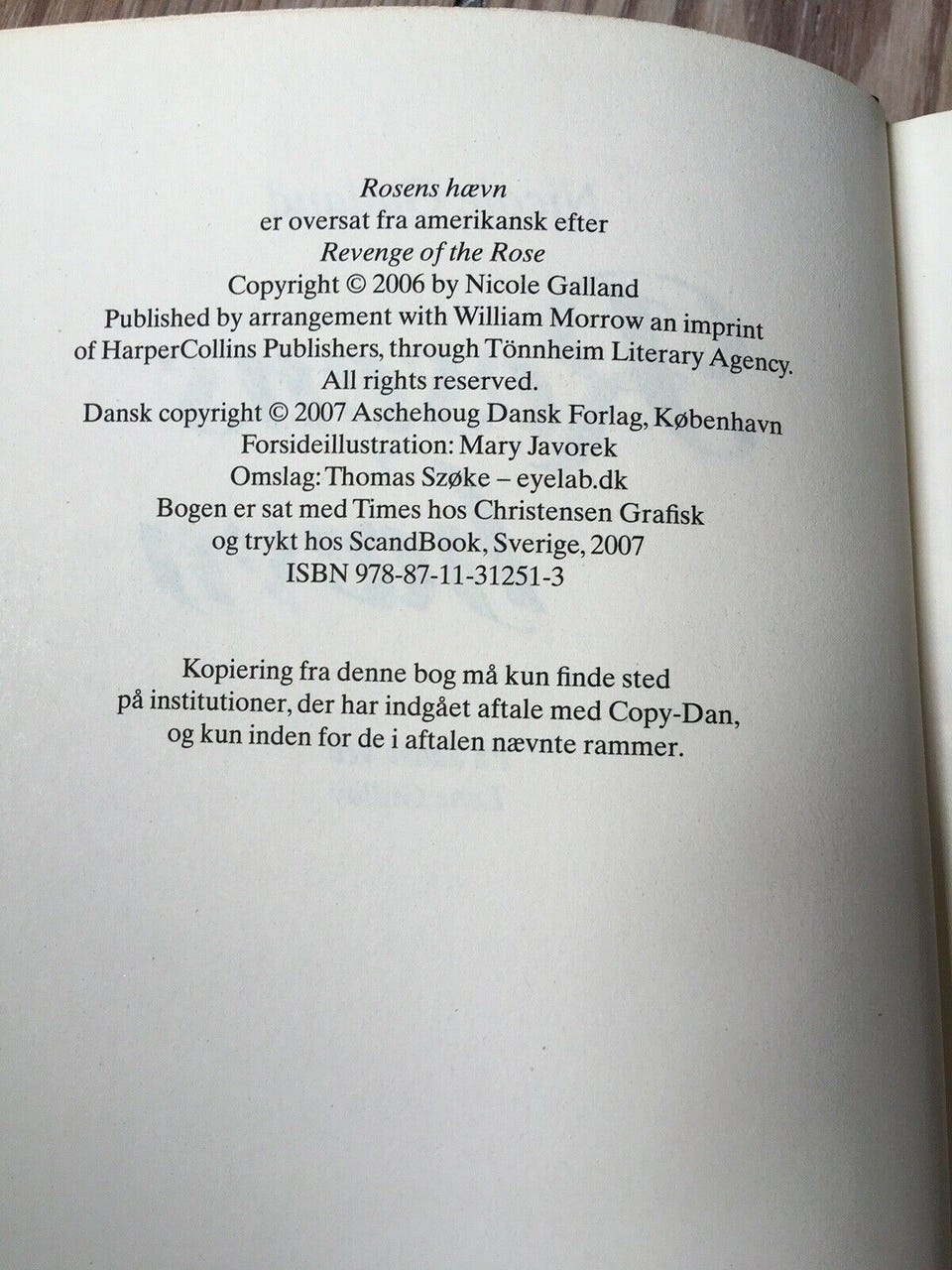 Rosens hævn
er oversat fra amerikansk efter
Revenge of the Rose
Copyright © 2006 by Nicole Galland
Published by arrangement with William Morrow an imprint of HarperCollins Publishers, through Tönnheim Literary Agency.
All rights reserved.
Dansk copyright © 2007 Aschehoug Dansk Forlag, København
Forsideillustration: Mary Javorek
Omslag: Thomas Szøke – eyelab.dk
Bogen er sat med Times hos Christensen Grafisk
og trykt hos ScandBook, Sverige, 2007
ISBN 978-87-11-31251-3

Kopiering fra denne bog må kun finde sted på institutioner, der har indgået aftale med Copy-Dan, og kun inden for de i aftalen nævnte rammer.